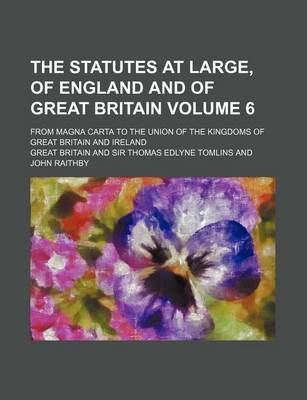 THE STATUTES AT LARGE, OF ENGLAND AND OF GREAT BRITAIN VOLUME 6

FROM MAGNA CARTA TO THE UNION OF THE KINGDOMS OF GREAT BRITAIN AND IRELAND

GREAT BRITAIN AND SIR THOMAS EDLYNE TOMLINS AND JOHN RAITHBY